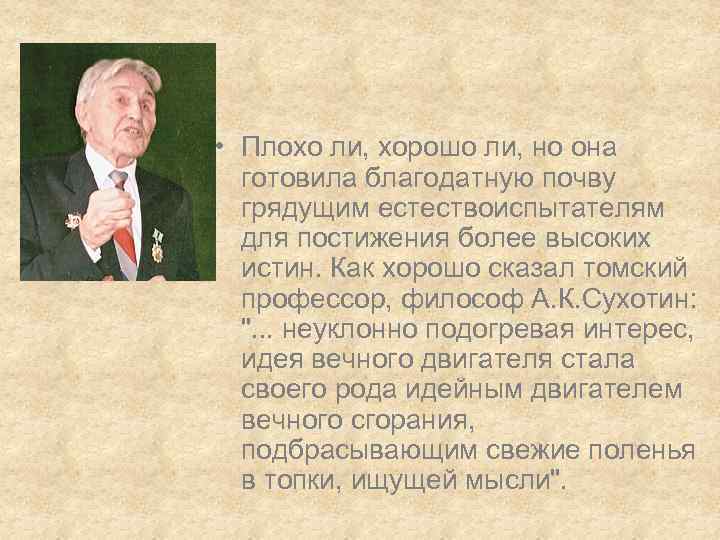 • Плохо ли, хорошо ли, но она готовила благодатную почву грядущим естествоиспытателям для постижения более высоких истин. Как хорошо сказал томский профессор, философ А.К.Сухотин: "... неуклонно подогревая интерес, идея вечного двигателя стала своего рода идейным двигателем вечного сгорания, подбрасывающим свежие поленья в топки, ищущей мысли".